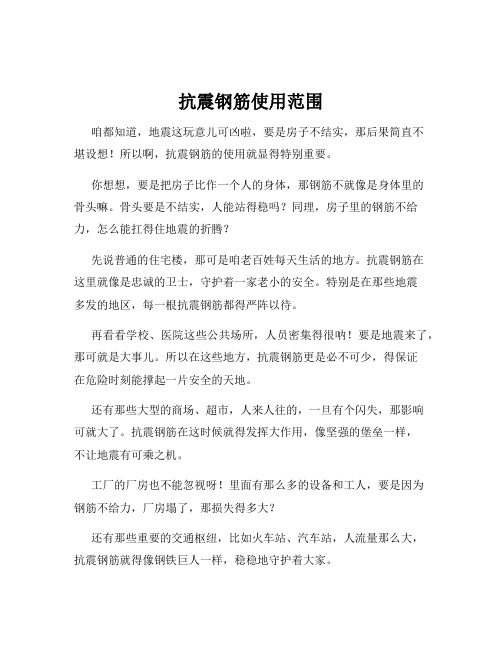 抗震钢筋使用范围

咱都知道，地震这玩意儿可凶啦，要是房子不结实，那后果简直不堪设想！所以啊，抗震钢筋的使用就显得特别重要。

你想想，要是把房子比作一个人的身体，那钢筋不就像是身体里的骨头嘛。骨头要是不结实，人能站得稳吗？同理，房子里的钢筋不给力，怎么能扛得住地震的折腾？

先说普通的住宅楼，那可是咱老百姓每天生活的地方。抗震钢筋在这里就像是忠诚的卫士，守护着一家老小的安全。特别是在那些地震多发的地区，每一根抗震钢筋都得严阵以待。

再看看学校、医院这些公共场所，人员密集得很呐！要是地震来了，那可就是大事儿。所以在这些地方，抗震钢筋更是必不可少，得保证在危险时刻能撑起一片安全的天地。

还有那些大型的商场、超市，人来人往的，一旦有个闪失，那影响可就大了。抗震钢筋在这时候就得发挥大作用，像坚强的堡垒一样，不让地震有可乘之机。

工厂的厂房也不能忽视呀！里面有那么多的设备和工人，要是因为钢筋不给力，厂房塌了，那损失得多大？

还有那些重要的交通枢纽，比如火车站、汽车站，人流量那么大，抗震钢筋就得像钢铁巨人一样，稳稳地守护着大家。